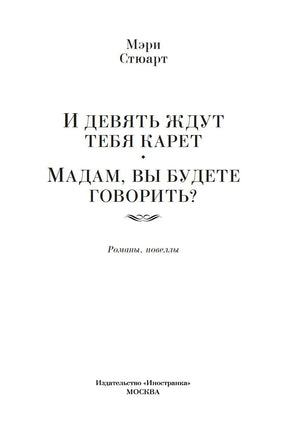 Мэри
Стюарт

И ДЕВЯТЬ ЖДУТ ТЕБЯ КАРЕТ
•
МАДАМ, ВЫ БУДЕТЕ ГОВОРИТЬ?

Романы, новеллы

Издательство «Иностранка»
МОСКВА